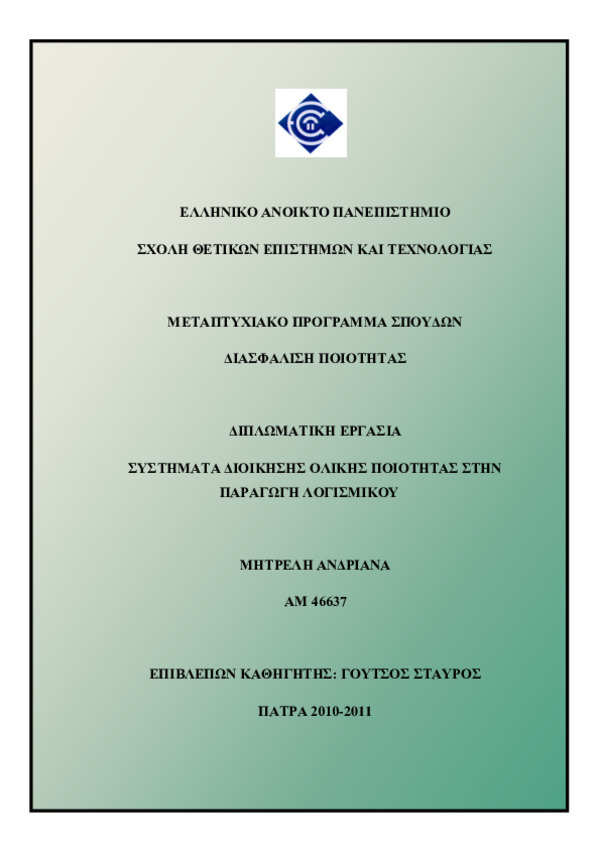 ΕΛΛΗΝΙΚΟ ΑΝΟΙΚΤΟ ΠΑΝΕΠΙΣΤΗΜΙΟ

ΣΧΟΛΗ ΘΕΤΙΚΩΝ ΕΠΙΣΤΗΜΩΝ ΚΑΙ ΤΕΧΝΟΛΟΓΙΑΣ

ΜΕΤΑΠΤΥΧΙΑΚΟ ΠΡΟΓΡΑΜΜΑ ΣΠΟΥΔΩΝ

ΔΙΑΣΦΑΛΙΣΗ ΠΟΙΟΤΗΤΑΣ

ΔΙΠΛΩΜΑΤΙΚΗ ΕΡΓΑΣΙΑ

ΣΥΣΤΗΜΑΤΑ ΔΙΟΙΚΗΣΗΣ ΟΛΙΚΗΣ ΠΟΙΟΤΗΤΑΣ ΣΤΗΝ ΠΑΡΑΓΩΓΗ ΛΟΓΙΣΜΙΚΟΥ

ΜΗΤΡΕΛΗ ΑΝΔΡΙΑΝΑ

ΑΜ 46637

ΕΠΙΒΛΕΠΩΝ ΚΑΘΗΓΗΤΗΣ: ΓΟΥΤΣΟΣ ΣΤΑΥΡΟΣ

ΠΑΤΡΑ 2010-2011